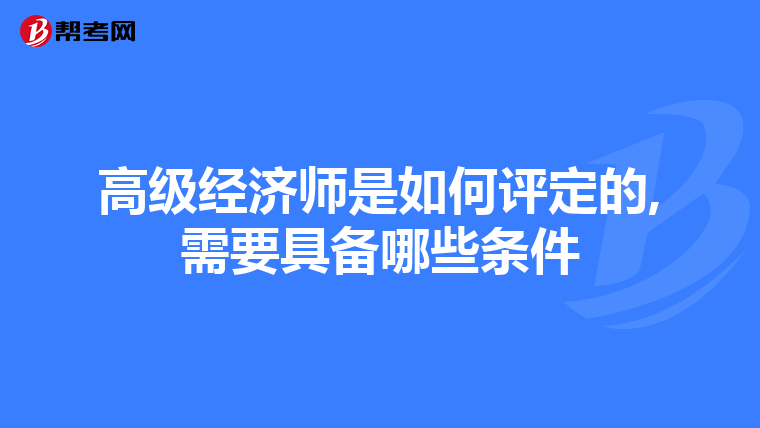 帮考网

高级经济师是如何评定的,需要具备哪些条件